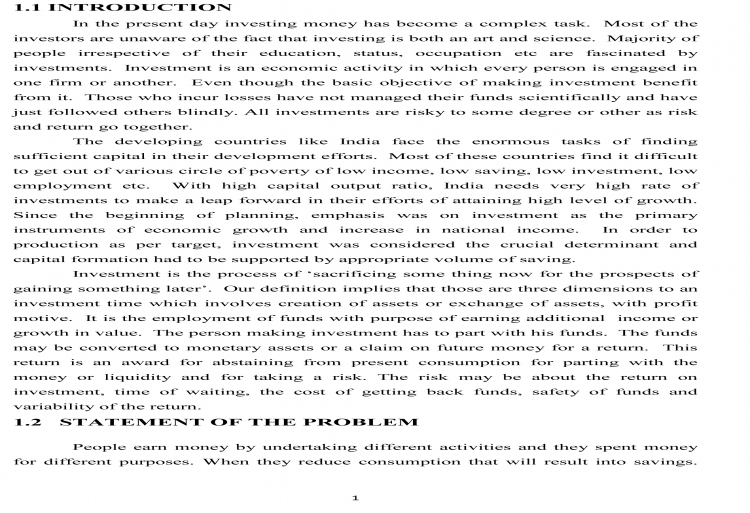 1.1 INTRODUCTION

In the present day investing money has become a complex task. Most of the investors are unaware of the fact that investing is both an art and science. Majority of people irrespective of their education, status, occupation etc are fascinated by investments. Investment is an economic activity in which every person is engaged in one firm or another. Even though the basic objective of making investment benefit from it. Those who incur losses have not managed their funds scientifically and have just followed others blindly. All investments are risky to some degree or other as risk and return go together.

The developing countries like India face the enormous tasks of finding sufficient capital in their development efforts. Most of these countries find it difficult to get out of various circle of poverty of low income, low saving, low investment, low employment etc. With high capital output ratio, India needs very high rate of investments to make a leap forward in their efforts of attaining high level of growth. Since the beginning of planning, emphasis was on investment as the primary instruments of economic growth and increase in national income. In order to production as per target, investment was considered the crucial determinant and capital formation had to be supported by appropriate volume of saving.

Investment is the process of 'sacrificing some thing now for the prospects of gaining something later'. Our definition implies that those are three dimensions to an investment time which involves creation of assets or exchange of assets, with profit motive. It is the employment of funds with purpose of earning additional income or growth in value. The person making investment has to part with his funds. The funds may be converted to monetary assets or a claim on future money for a return. This return is an award for abstaining from present consumption for parting with the money or liquidity and for taking a risk. The risk may be about the return on investment, time of waiting, the cost of getting back funds, safety of funds and variability of the return.

1.2 STATEMENT OF THE PROBLEM

People earn money by undertaking different activities and they spent money for different purposes. When they reduce consumption that will result into savings.

1